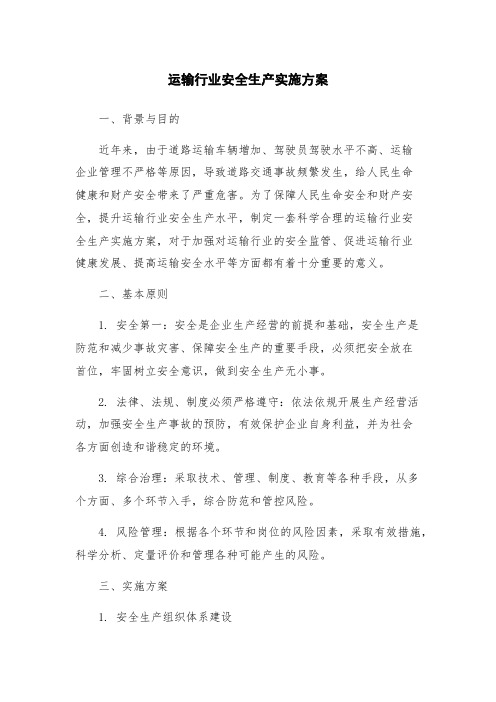 运输行业安全生产实施方案

一、背景与目的

近年来，由于道路运输车辆增加、驾驶员驾驶水平不高、运输企业管理不严格等原因，导致道路交通事故频繁发生，给人民生命健康和财产安全带来了严重危害。为了保障人民生命安全和财产安全，提升运输行业安全生产水平，制定一套科学合理的运输行业安全生产实施方案，对于加强对运输行业的安全监管、促进运输行业健康发展、提高运输安全水平等方面都有着十分重要的意义。

二、基本原则

1. 安全第一：安全是企业生产经营的前提和基础，安全生产是防范和减少事故灾害、保障安全生产的重要手段，必须把安全放在首位，牢固树立安全意识，做到安全生产无小事。

2. 法律、法规、制度必须严格遵守：依法依规开展生产经营活动，加强安全生产事故的预防，有效保护企业自身利益，并为社会各方面创造和谐稳定的环境。

3. 综合治理：采取技术、管理、制度、教育等各种手段，从多个方面、多个环节入手，综合防范和管控风险。

4. 风险管理：根据各个环节和岗位的风险因素，采取有效措施，科学分析、定量评价和管理各种可能产生的风险。

三、实施方案

1. 安全生产组织体系建设